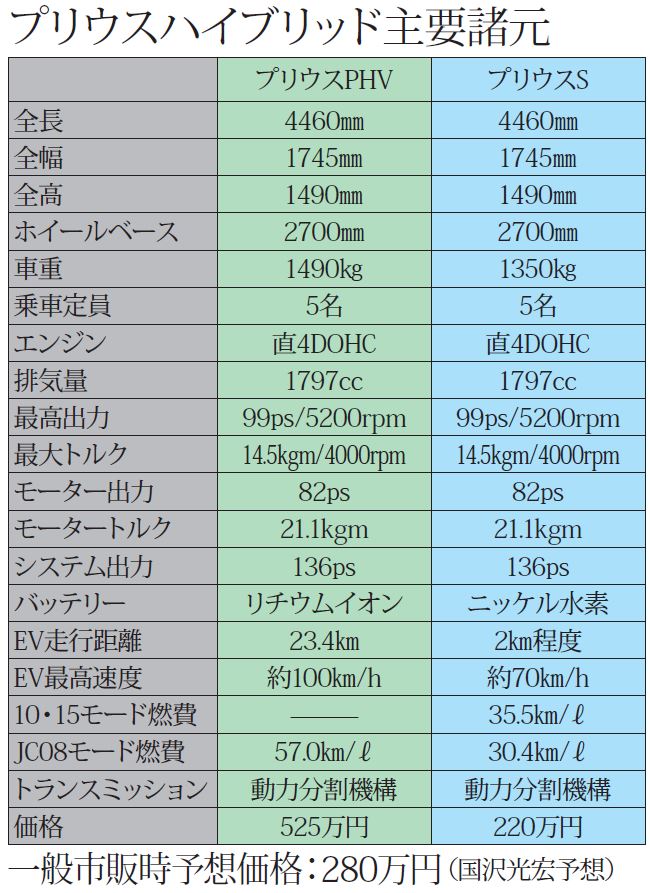 プリウスハイブリッド主要諸元

| | プリウスPHV | プリウスS |
|---|---|---|
| 全長 | 4460㎜ | 4460㎜ |
| 全幅 | 1745㎜ | 1745㎜ |
| 全高 | 1490㎜ | 1490㎜ |
| ホイールベース | 2700㎜ | 2700㎜ |
| 車重 | 1490kg | 1350kg |
| 乗車定員 | 5名 | 5名 |
| エンジン | 直4DOHC | 直4DOHC |
| 排気量 | 1797cc | 1797cc |
| 最高出力 | 99ps/5200rpm | 99ps/5200rpm |
| 最大トルク | 14.5kgm/4000rpm | 14.5kgm/4000rpm |
| モーター出力 | 82ps | 82ps |
| モータートルク | 21.1kgm | 21.1kgm |
| システム出力 | 136ps | 136ps |
| バッテリー | リチウムイオン | ニッケル水素 |
| EV走行距離 | 23.4㎞ | 2㎞程度 |
| EV最高速度 | 約100㎞/h | 約70㎞/h |
| 10・15モード燃費 | ―― | 35.5㎞/ℓ |
| JC08モード燃費 | 57.0㎞/ℓ | 30.4㎞/ℓ |
| トランスミッション | 動力分割機構 | 動力分割機構 |
| 価格 | 525万円 | 220万円 |

一般市販時予想価格：280万円（国沢光宏予想）